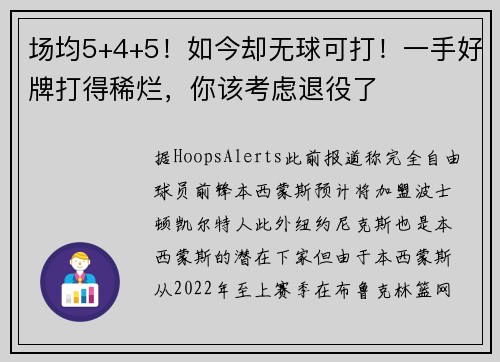 场均5+4+5！如今却无球可打！一手好牌打得稀烂，你该考虑退役了

据HoopsAlerts此前报道称完全自由球员前锋本西蒙斯预计将加盟波士顿凯尔特人此外纽约尼克斯也是本西蒙斯的潜在下家但由于本西蒙斯从2022年至上赛季在布鲁克林篮网